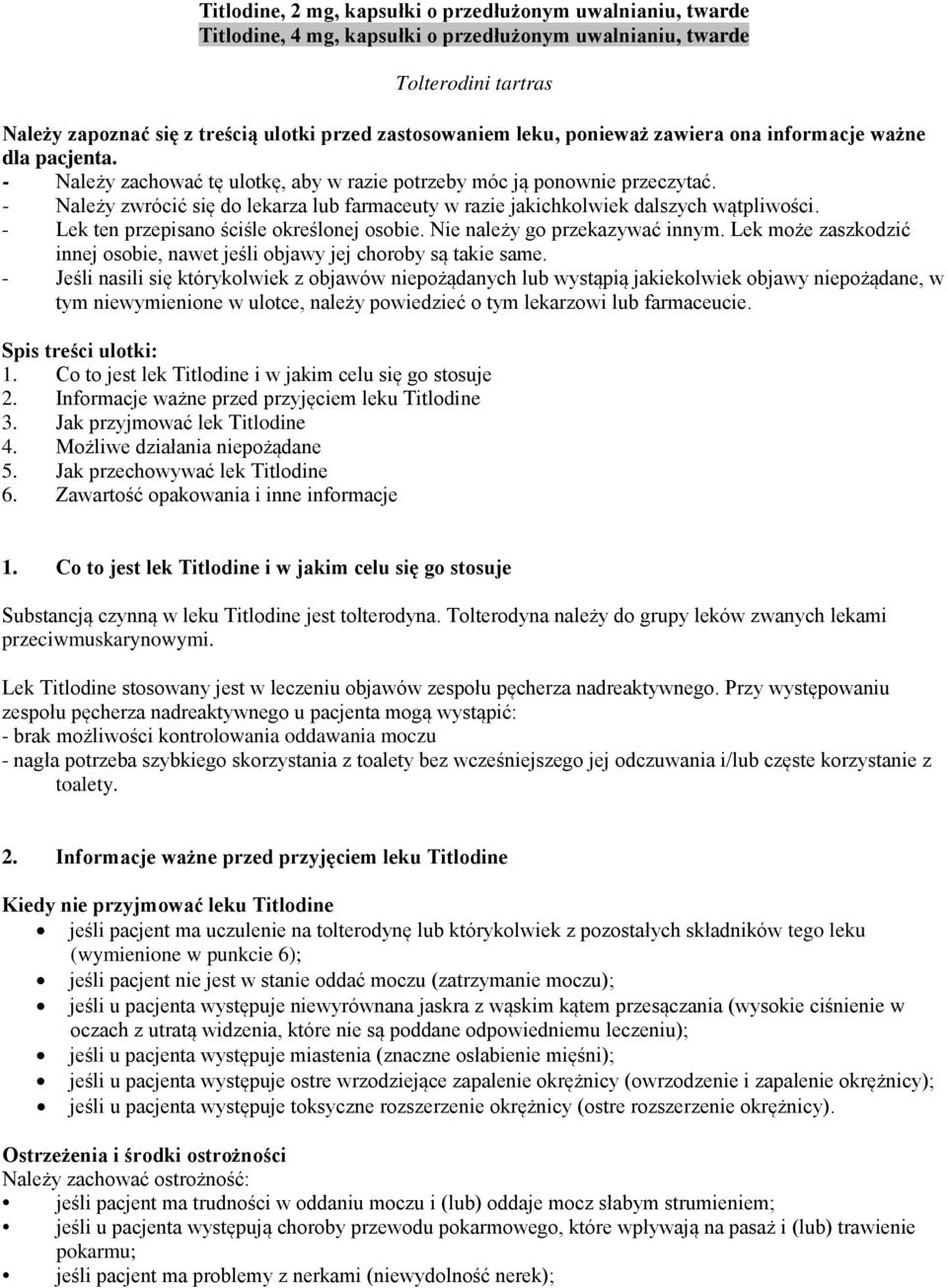 Titlodine, 2 mg, kapsułki o przedłużonym uwalnianiu, twarde
Titlodine, 4 mg, kapsułki o przedłużonym uwalnianiu, twarde

Tolterodini tartras

Należy zapoznać się z treścią ulotki przed zastosowaniem leku, ponieważ zawiera ona informacje ważne dla pacjenta.
- Należy zachować tę ulotkę, aby w razie potrzeby móc ją ponownie przeczytać.
- Należy zwrócić się do lekarza lub farmaceuty w razie jakichkolwiek dalszych wątpliwości.
- Lek ten przepisano ściśle określonej osobie. Nie należy go przekazywać innym. Lek może zaszkodzić innej osobie, nawet jeśli objawy jej choroby są takie same.
- Jeśli nasili się którykolwiek z objawów niepożądanych lub wystąpią jakiekolwiek objawy niepożądane, w tym niewymienione w ulotce, należy powiedzieć o tym lekarzowi lub farmaceucie.

Spis treści ulotki:
1. Co to jest lek Titlodine i w jakim celu się go stosuje
2. Informacje ważne przed przyjęciem leku Titlodine
3. Jak przyjmować lek Titlodine
4. Możliwe działania niepożądane
5. Jak przechowywać lek Titlodine
6. Zawartość opakowania i inne informacje

1. Co to jest lek Titlodine i w jakim celu się go stosuje

Substancją czynną w leku Titlodine jest tolterodyna. Tolterodyna należy do grupy leków zwanych lekami przeciwmuskarynowymi.

Lek Titlodine stosowany jest w leczeniu objawów zespołu pęcherza nadreaktywnego. Przy występowaniu zespołu pęcherza nadreaktywnego u pacjenta mogą wystąpić:
- brak możliwości kontrolowania oddawania moczu
- nagła potrzeba szybkiego skorzystania z toalety bez wcześniejszego jej odczuwania i/lub częste korzystanie z toalety.

2. Informacje ważne przed przyjęciem leku Titlodine

Kiedy nie przyjmować leku Titlodine
• jeśli pacjent ma uczulenie na tolterodynę lub którykolwiek z pozostałych składników tego leku (wymienione w punkcie 6);
• jeśli pacjent nie jest w stanie oddać moczu (zatrzymanie moczu);
• jeśli u pacjenta występuje niewyrównana jaskra z wąskim kątem przesączania (wysokie ciśnienie w oczach z utratą widzenia, które nie są poddane odpowiedniemu leczeniu);
• jeśli u pacjenta występuje miastenia (znaczne osłabienie mięśni);
• jeśli u pacjenta występuje ostre wrzodziejące zapalenie okrężnicy (owrzodzenie i zapalenie okrężnicy);
• jeśli u pacjenta występuje toksyczne rozszerzenie okrężnicy (ostre rozszerzenie okrężnicy).

Ostrzeżenia i środki ostrożności
Należy zachować ostrożność:
• jeśli pacjent ma trudności w oddaniu moczu i (lub) oddaje mocz słabym strumieniem;
• jeśli u pacjenta występują choroby przewodu pokarmowego, które wpływają na pasaż i (lub) trawienie pokarmu;
• jeśli pacjent ma problemy z nerkami (niewydolność nerek);